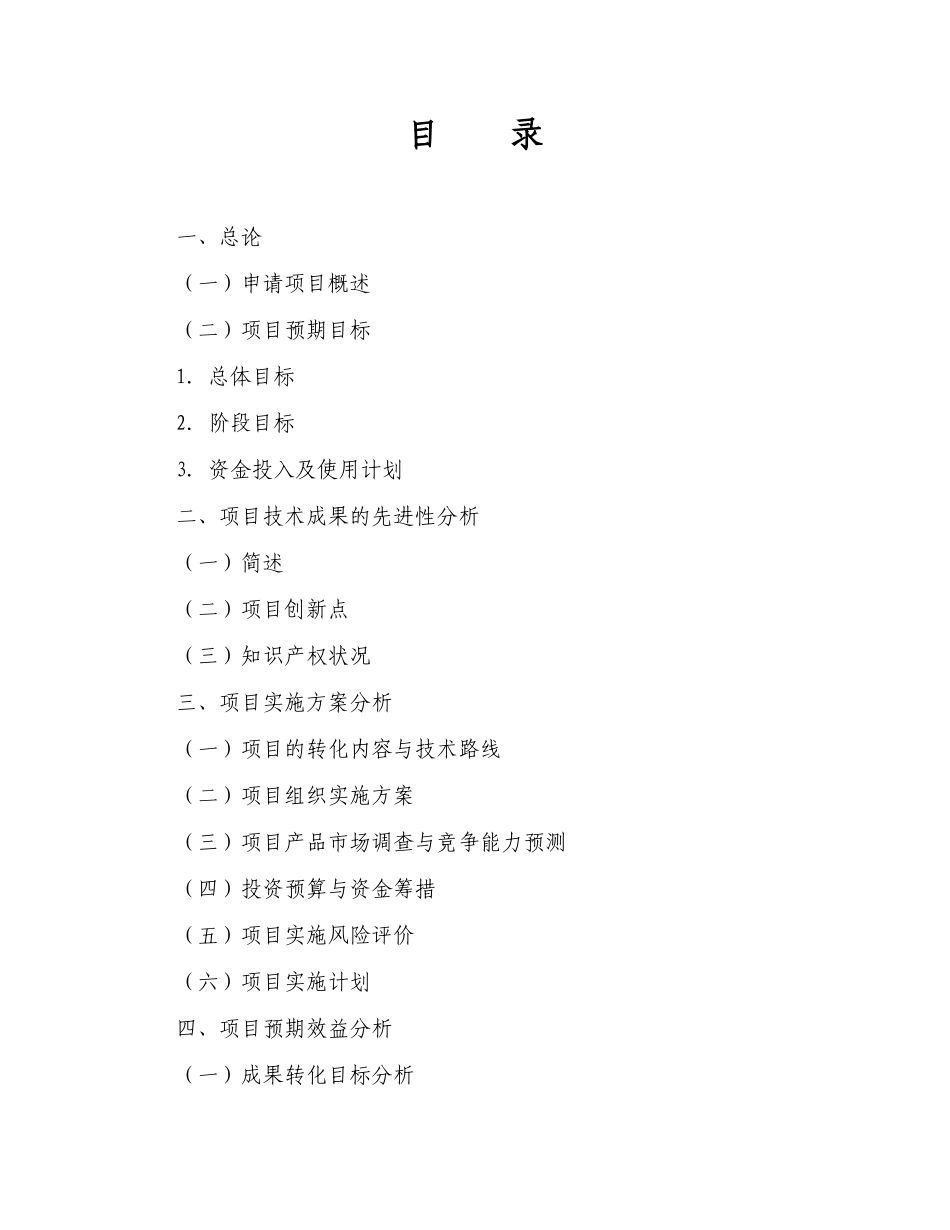 目　录

一、总论

（一）申请项目概述

（二）项目预期目标

1. 总体目标

2. 阶段目标

3. 资金投入及使用计划

二、项目技术成果的先进性分析

（一）简述

（二）项目创新点

（三）知识产权状况

三、项目实施方案分析

（一）项目的转化内容与技术路线

（二）项目组织实施方案

（三）项目产品市场调查与竞争能力预测

（四）投资预算与资金筹措

（五）项目实施风险评价

（六）项目实施计划

四、项目预期效益分析

（一）成果转化目标分析